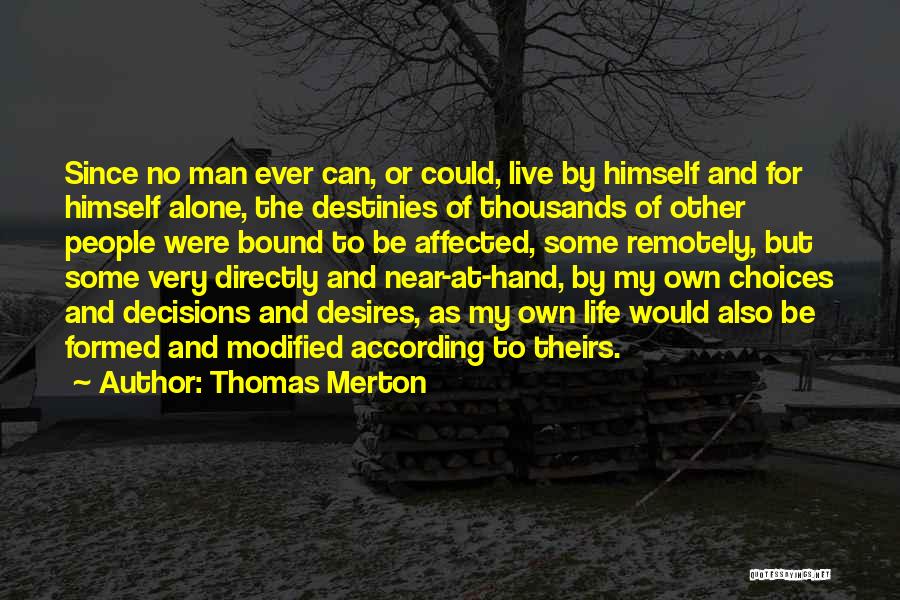 Since no man ever can, or could, live by himself and for himself alone, the destinies of thousands of other people were bound to be affected, some remotely, but some very directly and near-at-hand, by my own choices and decisions and desires, as my own life would also be formed and modified according to theirs.

~ Author: Thomas Merton

QUOTESSAYINGS.NET